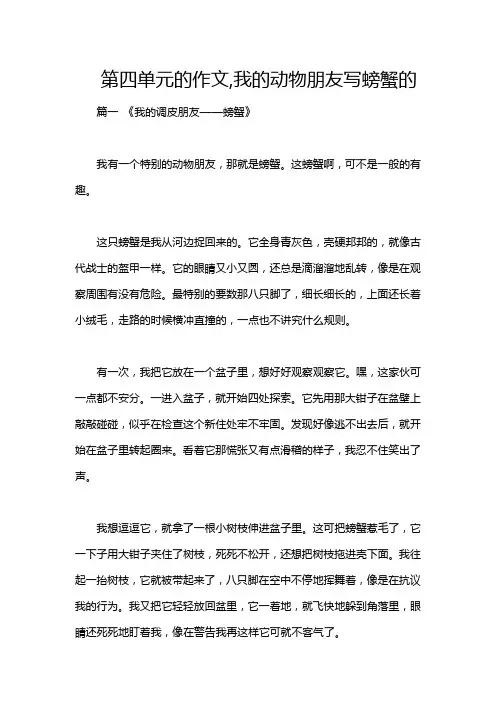 第四单元的作文,我的动物朋友写螃蟹的

篇一 《我的调皮朋友——螃蟹》

我有一个特别的动物朋友，那就是螃蟹。这螃蟹啊，可不是一般的有趣。

这只螃蟹是我从河边捉回来的。它全身青灰色，壳硬邦邦的，就像古代战士的盔甲一样。它的眼睛又小又圆，还总是滴溜溜地乱转，像是在观察周围有没有危险。最特别的要数那八只脚了，细长细长的，上面还长着小绒毛，走路的时候横冲直撞的，一点也不讲究什么规则。

有一次，我把它放在一个盆子里，想好好观察观察它。嘿，这家伙可一点都不安分。一进入盆子，就开始四处探索。它先用那大钳子在盆壁上敲敲碰碰，似乎在检查这个新住处牢不牢固。发现好像逃不出去后，就开始在盆子里转起圈来。看着它那慌张又有点滑稽的样子，我忍不住笑出了声。

我想逗逗它，就拿了一根小树枝伸进盆子里。这可把螃蟹惹毛了，它一下子用大钳子夹住了树枝，死死不松开，还想把树枝拖进壳下面。我往起一抬树枝，它就被带起来了，八只脚在空中不停地挥舞着，像是在抗议我的行为。我又把它轻轻放回盆里，它一着地，就飞快地躲到角落里，眼睛还死死地盯着我，像在警告我再这样它可就不客气了。